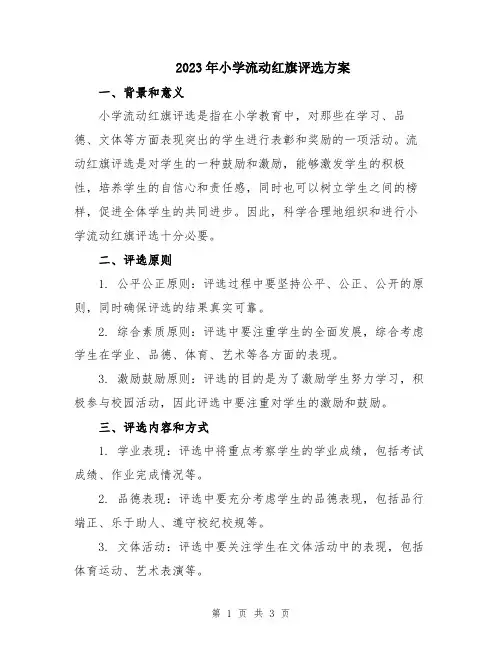 2023年小学流动红旗评选方案

一、背景和意义

小学流动红旗评选是指在小学教育中，对那些在学习、品德、文体等方面表现突出的学生进行表彰和奖励的一项活动。流动红旗评选是对学生的一种鼓励和激励，能够激发学生的积极性，培养学生的自信心和责任感，同时也可以树立学生之间的榜样，促进全体学生的共同进步。因此，科学合理地组织和进行小学流动红旗评选十分必要。

二、评选原则

1. 公平公正原则：评选过程中要坚持公平、公正、公开的原则，同时确保评选的结果真实可靠。

2. 综合素质原则：评选中要注重学生的全面发展，综合考虑学生在学业、品德、体育、艺术等各方面的表现。

3. 激励鼓励原则：评选的目的是为了激励学生努力学习，积极参与校园活动，因此评选中要注重对学生的激励和鼓励。

三、评选内容和方式

1. 学业表现：评选中将重点考察学生的学业成绩，包括考试成绩、作业完成情况等。

2. 品德表现：评选中要充分考虑学生的品德表现，包括品行端正、乐于助人、遵守校纪校规等。

3. 文体活动：评选中要关注学生在文体活动中的表现，包括体育运动、艺术表演等。

第 1 页 共 3 页